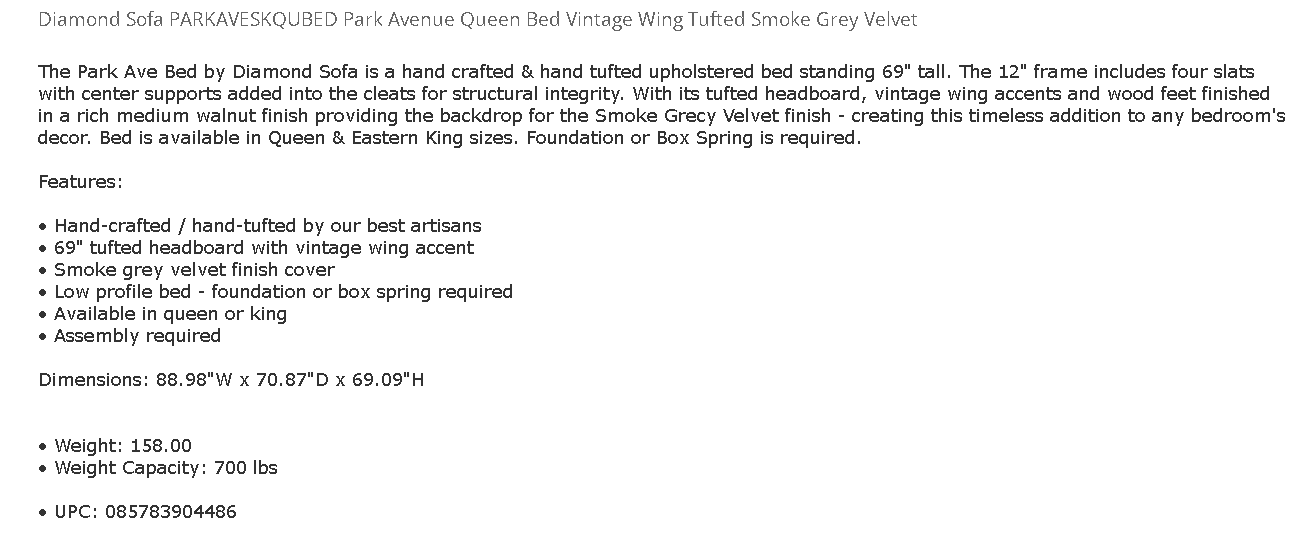 Diamond Sofa PARKAVESKQUBED Park Avenue Queen Bed Vintage Wing Tufted Smoke Grey Velvet

The Park Ave Bed by Diamond Sofa is a hand crafted & hand tufted upholstered bed standing 69" tall. The 12" frame includes four slats with center supports added into the cleats for structural integrity. With its tufted headboard, vintage wing accents and wood feet finished in a rich medium walnut finish providing the backdrop for the Smoke Grecy Velvet finish - creating this timeless addition to any bedroom's decor. Bed is available in Queen & Eastern King sizes. Foundation or Box Spring is required.

Features:

• Hand-crafted / hand-tufted by our best artisans
• 69" tufted headboard with vintage wing accent
• Smoke grey velvet finish cover
• Low profile bed - foundation or box spring required
• Available in queen or king
• Assembly required

Dimensions: 88.98"W x 70.87"D x 69.09"H

• Weight: 158.00
• Weight Capacity: 700 lbs

• UPC: 085783904486